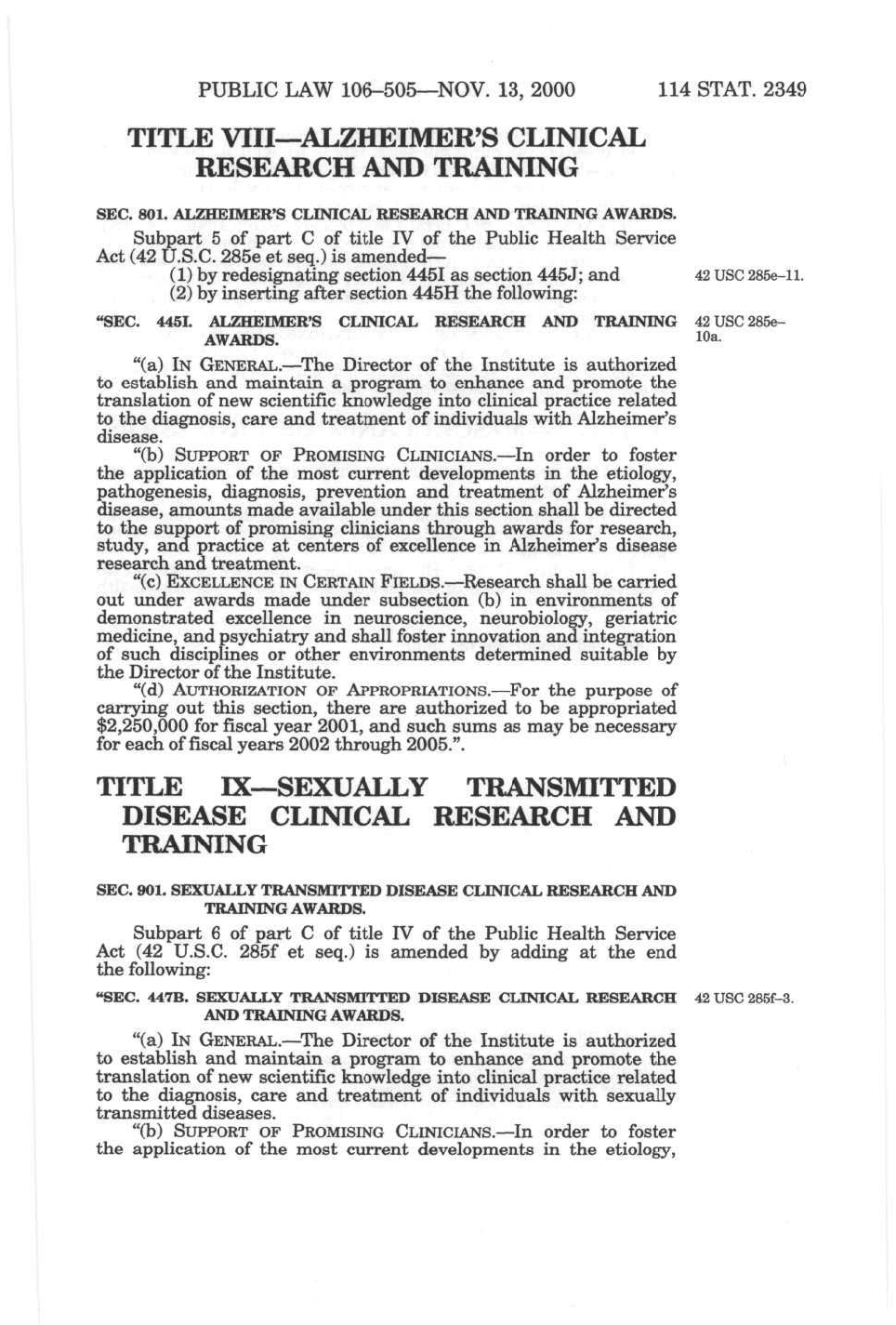 PUBLIC LAW 106–505—NOV. 13, 2000 114 STAT. 2349

TITLE VIII—ALZHEIMER'S CLINICAL RESEARCH AND TRAINING

SEC. 801. ALZHEIMER'S CLINICAL RESEARCH AND TRAINING AWARDS.

Subpart 5 of part C of title IV of the Public Health Service Act (42 U.S.C. 285e et seq.) is amended—

(1) by redesignating section 445I as section 445J; and

42 USC 285e–11.

(2) by inserting after section 445H the following:

"SEC. 445I. ALZHEIMER'S CLINICAL RESEARCH AND TRAINING AWARDS.

42 USC 285e–10a.

"(a) IN GENERAL.—The Director of the Institute is authorized to establish and maintain a program to enhance and promote the translation of new scientific knowledge into clinical practice related to the diagnosis, care and treatment of individuals with Alzheimer's disease.

"(b) SUPPORT OF PROMISING CLINICIANS.—In order to foster the application of the most current developments in the etiology, pathogenesis, diagnosis, prevention and treatment of Alzheimer's disease, amounts made available under this section shall be directed to the support of promising clinicians through awards for research, study, and practice at centers of excellence in Alzheimer's disease research and treatment.

"(c) EXCELLENCE IN CERTAIN FIELDS.—Research shall be carried out under awards made under subsection (b) in environments of demonstrated excellence in neuroscience, neurobiology, geriatric medicine, and psychiatry and shall foster innovation and integration of such disciplines or other environments determined suitable by the Director of the Institute.

"(d) AUTHORIZATION OF APPROPRIATIONS.—For the purpose of carrying out this section, there are authorized to be appropriated $2,250,000 for fiscal year 2001, and such sums as may be necessary for each of fiscal years 2002 through 2005.".

TITLE IX—SEXUALLY TRANSMITTED DISEASE CLINICAL RESEARCH AND TRAINING

SEC. 901. SEXUALLY TRANSMITTED DISEASE CLINICAL RESEARCH AND TRAINING AWARDS.

Subpart 6 of part C of title IV of the Public Health Service Act (42 U.S.C. 285f et seq.) is amended by adding at the end the following:

"SEC. 447B. SEXUALLY TRANSMITTED DISEASE CLINICAL RESEARCH AND TRAINING AWARDS.

42 USC 285f–3.

"(a) IN GENERAL.—The Director of the Institute is authorized to establish and maintain a program to enhance and promote the translation of new scientific knowledge into clinical practice related to the diagnosis, care and treatment of individuals with sexually transmitted diseases.

"(b) SUPPORT OF PROMISING CLINICIANS.—In order to foster the application of the most current developments in the etiology,